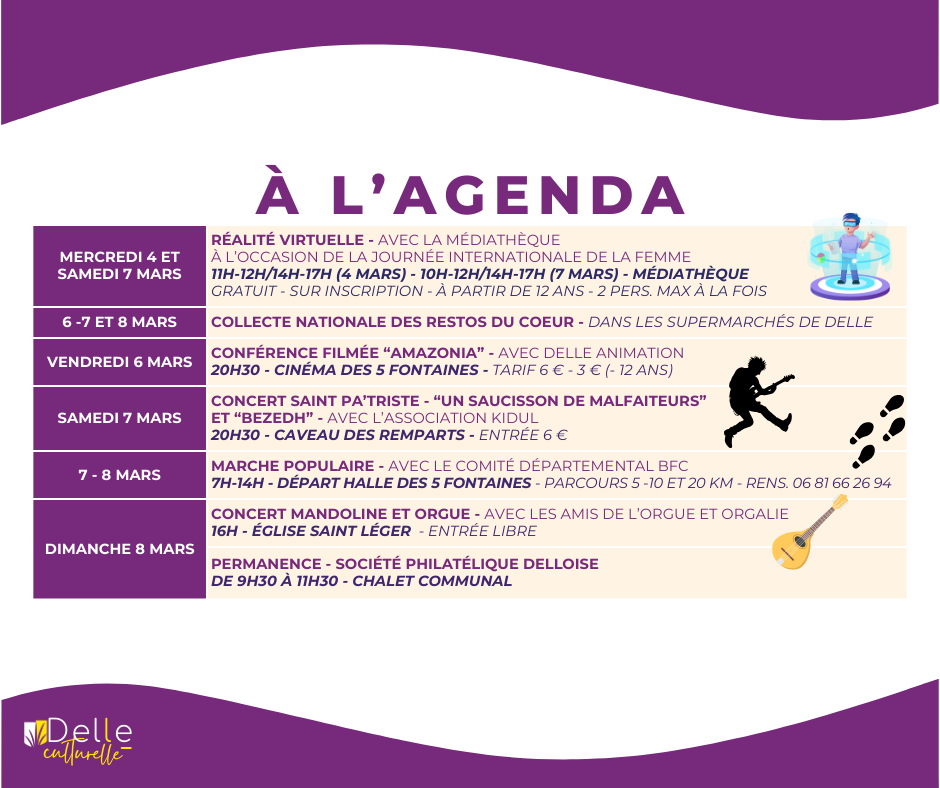 À L'AGENDA

| | |
|---|---|
| MERCREDI 4 ET SAMEDI 7 MARS | RÉALITÉ VIRTUELLE - AVEC LA MÉDIATHÈQUE À L'OCCASION DE LA JOURNÉE INTERNATIONALE DE LA FEMME 11H-12H/14H-17H (4 MARS) - 10H-12H/14H-17H (7 MARS) - MÉDIATHÈQUE GRATUIT - SUR INSCRIPTION - À PARTIR DE 12 ANS - 2 PERS. MAX À LA FOIS |
| 6 -7 ET 8 MARS | COLLECTE NATIONALE DES RESTOS DU COEUR - DANS LES SUPERMARCHÉS DE DELLE |
| VENDREDI 6 MARS | CONFÉRENCE FILMÉE "AMAZONIA" - AVEC DELLE ANIMATION 20H30 - CINÉMA DES 5 FONTAINES - TARIF 6 € - 3 € (- 12 ANS) |
| SAMEDI 7 MARS | CONCERT SAINT PA'TRISTE - "UN SAUCISSON DE MALFAITEURS" ET "BEZEDH" - AVEC L'ASSOCIATION KIDUL 20H30 - CAVEAU DES REMPARTS - ENTRÉE 6 € |
| 7 - 8 MARS | MARCHE POPULAIRE - AVEC LE COMITÉ DÉPARTEMENTAL BFC 7H-14H - DÉPART HALLE DES 5 FONTAINES - PARCOURS 5 -10 ET 20 KM - RENS. 06 81 66 26 94 |
| DIMANCHE 8 MARS | CONCERT MANDOLINE ET ORGUE - AVEC LES AMIS DE L'ORGUE ET ORGALIE 16H - ÉGLISE SAINT LÉGER - ENTRÉE LIBRE |
| | PERMANENCE - SOCIÉTÉ PHILATÉLIQUE DELLOISE DE 9H30 À 11H30 - CHALET COMMUNAL |

Delle culturelle